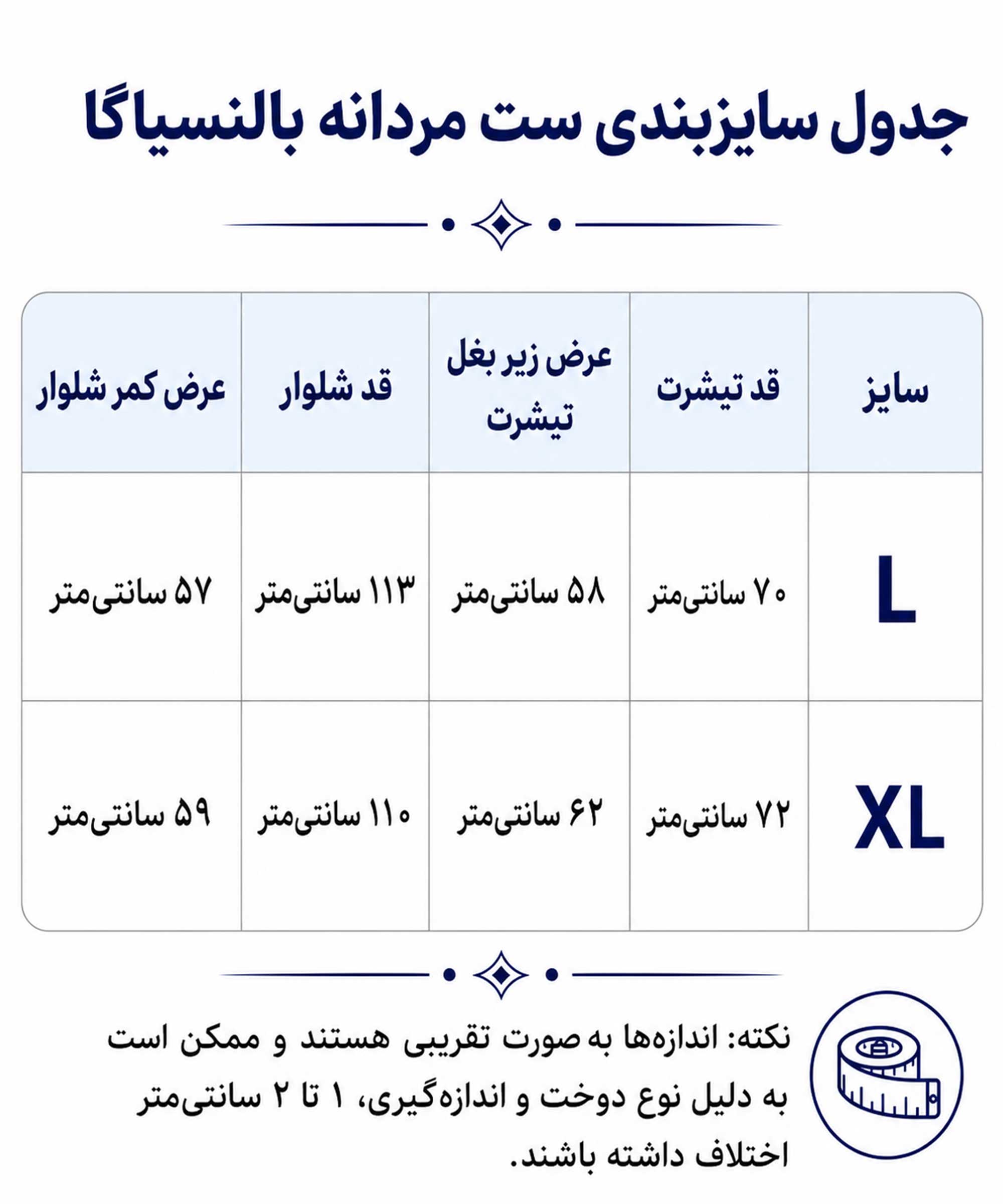 جدول سایزبندی ست مردانه بالنسیاگا

| سایز | قد تیشرت | عرض زیر بغل تیشرت | قد شلوار | عرض کمر شلوار |
|---|---|---|---|---|
| L | ۷۰ سانتی‌متر | ۵۸ سانتی‌متر | ۱۱۳ سانتی‌متر | ۵۷ سانتی‌متر |
| XL | ۷۲ سانتی‌متر | ۶۲ سانتی‌متر | ۱۱۰ سانتی‌متر | ۵۹ سانتی‌متر |

نکته: اندازه‌ها به صورت تقریبی هستند و ممکن است به دلیل نوع دوخت و اندازه‌گیری، ۱ تا ۲ سانتی‌متر اختلاف داشته باشند.